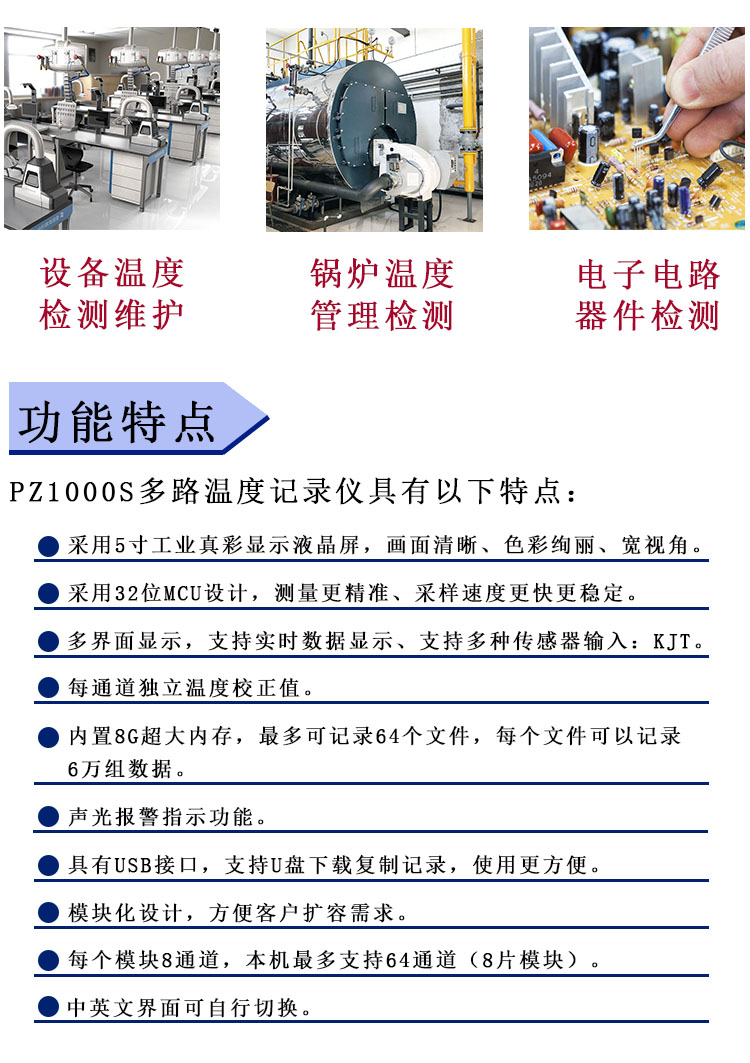 设备温度
检测维护

锅炉温度
管理检测

电子电路
器件检测

功能特点

PZ1000S多路温度记录仪具有以下特点：

• 采用5寸工业真彩显示液晶屏，画面清晰、色彩绚丽、宽视角。

• 采用32位MCU设计，测量更精准、采样速度更快更稳定。

• 多界面显示，支持实时数据显示、支持多种传感器输入：KJT。

• 每通道独立温度校正值。

• 内置8G超大内存，最多可记录64个文件，每个文件可以记录6万组数据。

• 声光报警指示功能。

• 具有USB接口，支持U盘下载复制记录，使用更方便。

• 模块化设计，方便客户扩容需求。

• 每个模块8通道，本机最多支持64通道（8片模块）。

• 中英文界面可自行切换。